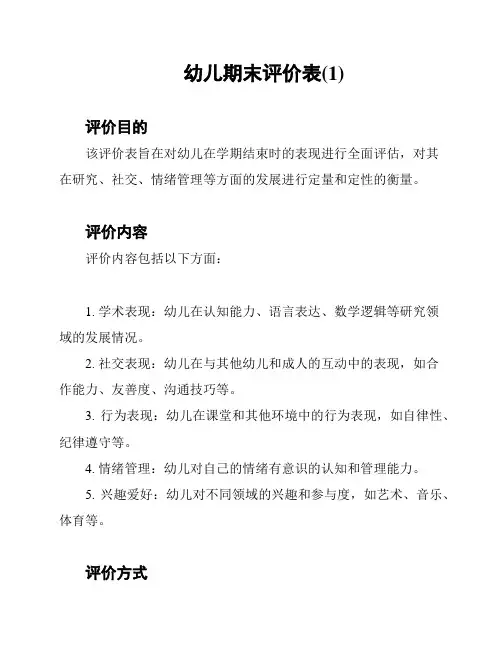 幼儿期末评价表(1)

评价目的

该评价表旨在对幼儿在学期结束时的表现进行全面评估，对其在研究、社交、情绪管理等方面的发展进行定量和定性的衡量。

评价内容

评价内容包括以下方面：

1. 学术表现：幼儿在认知能力、语言表达、数学逻辑等研究领域的发展情况。

2. 社交表现：幼儿在与其他幼儿和成人的互动中的表现，如合作能力、友善度、沟通技巧等。

3. 行为表现：幼儿在课堂和其他环境中的行为表现，如自律性、纪律遵守等。

4. 情绪管理：幼儿对自己的情绪有意识的认知和管理能力。

5. 兴趣爱好：幼儿对不同领域的兴趣和参与度，如艺术、音乐、体育等。

评价方式